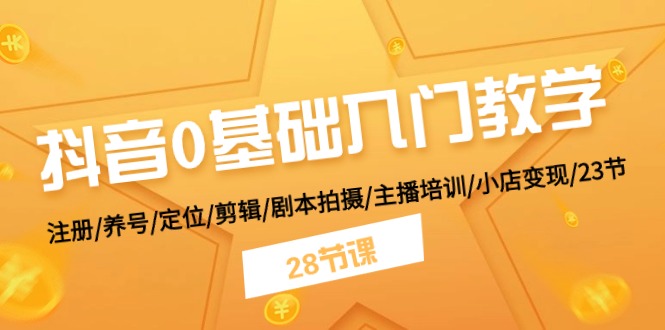 抖音0基础入门教学

注册/养号/定位/剪辑/剧本拍摄/主播培训/小店变现/23节

28节课